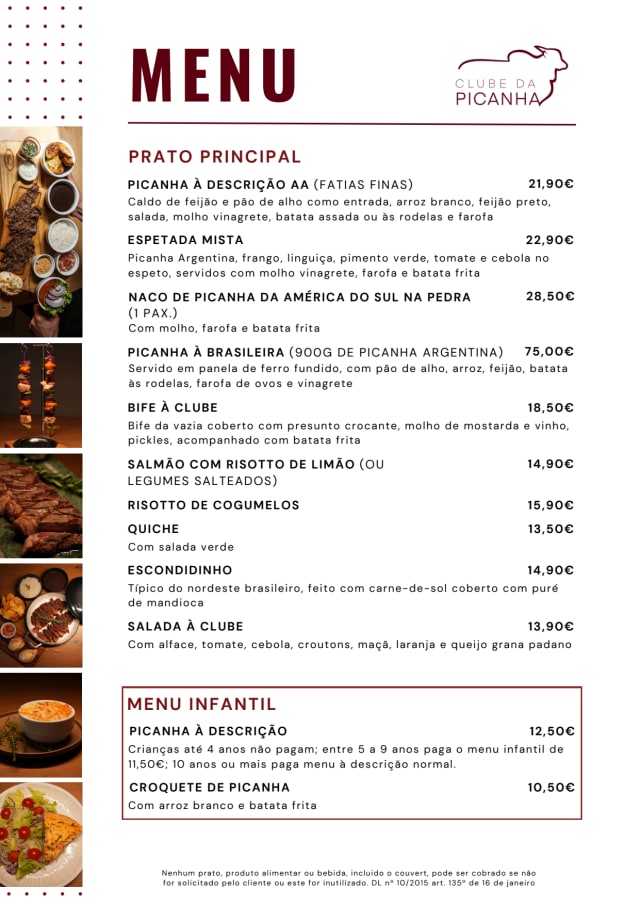 MENU

CLUBE DA PICANHA

PRATO PRINCIPAL

PICANHA À DESCRIÇÃO AA (FATIAS FINAS) 21,90€
Caldo de feijão e pão de alho como entrada, arroz branco, feijão preto, salada, molho vinagrete, batata assada ou às rodelas e farofa

ESPETADA MISTA 22,90€
Picanha Argentina, frango, linguiça, pimento verde, tomate e cebola no espeto, servidos com molho vinagrete, farofa e batata frita

NACO DE PICANHA DA AMÉRICA DO SUL NA PEDRA (1 PAX.) 28,50€
Com molho, farofa e batata frita

PICANHA À BRASILEIRA (900G DE PICANHA ARGENTINA) 75,00€
Servido em panela de ferro fundido, com pão de alho, arroz, feijão, batata às rodelas, farofa de ovos e vinagrete

BIFE À CLUBE 18,50€
Bife da vazia coberto com presunto crocante, molho de mostarda e vinho, pickles, acompanhado com batata frita

SALMÃO COM RISOTTO DE LIMÃO (OU LEGUMES SALTEADOS) 14,90€

RISOTTO DE COGUMELOS 15,90€

QUICHE 13,50€
Com salada verde

ESCONDIDINHO 14,90€
Típico do nordeste brasileiro, feito com carne-de-sol coberto com puré de mandioca

SALADA À CLUBE 13,90€
Com alface, tomate, cebola, croutons, maçã, laranja e queijo grana padano

MENU INFANTIL

PICANHA À DESCRIÇÃO 12,50€
Crianças até 4 anos não pagam; entre 5 a 9 anos paga o menu infantil de 11,50€; 10 anos ou mais paga menu à descrição normal.

CROQUETE DE PICANHA 10,50€
Com arroz branco e batata frita

Nenhum prato, produto alimentar ou bebida, incluído o couvert, pode ser cobrado se não for solicitado pelo cliente ou este for inutilizado. DL nº 10/2015 art. 135º de 16 de janeiro